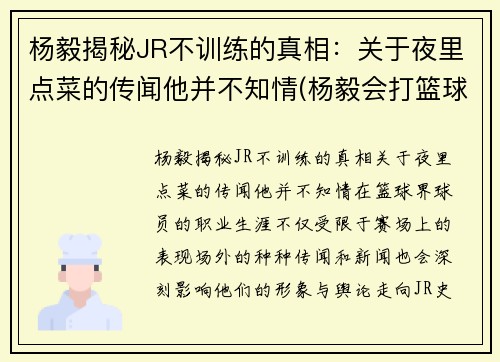 杨毅揭秘JR不训练的真相：关于夜里点菜的传闻他并不知情(杨毅会打篮球

杨毅揭秘JR不训练的真相关于夜里点菜的传闻他并不知情在篮球界球员的职业生涯不仅受限于赛场上的表现场外的种种传闻和新闻也会深刻影响他们的形象与舆论走向JR史